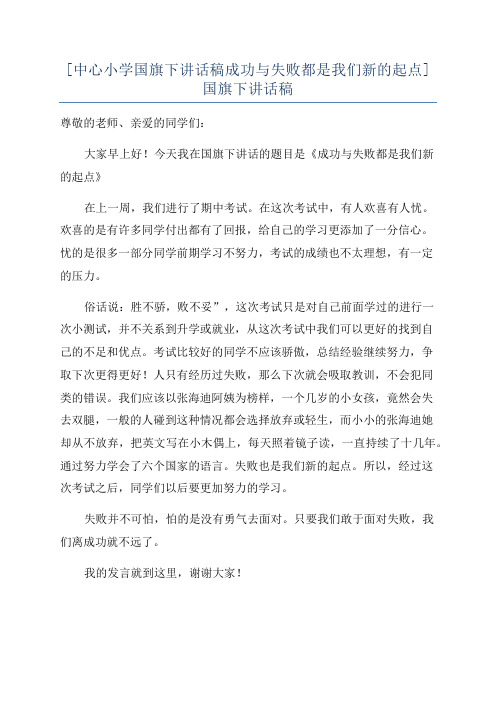 [中心小学国旗下讲话稿成功与失败都是我们新的起点]国旗下讲话稿

尊敬的老师、亲爱的同学们：

大家早上好！今天我在国旗下讲话的题目是《成功与失败都是我们新的起点》

在上一周，我们进行了期中考试。在这次考试中，有人欢喜有人忧。欢喜的是有许多同学付出都有了回报，给自己的学习更添加了一分信心。忧的是很多一部分同学前期学习不努力，考试的成绩也不太理想，有一定的压力。

俗话说：胜不骄，败不妥”，这次考试只是对自己前面学过的进行一次小测试，并不关系到升学或就业，从这次考试中我们可以更好的找到自己的不足和优点。考试比较好的同学不应该骄傲，总结经验继续努力，争取下次更得更好！人只有经历过失败，那么下次就会吸取教训，不会犯同类的错误。我们应该以张海迪阿姨为榜样，一个几岁的小女孩，竟然会失去双腿，一般的人碰到这种情况都会选择放弃或轻生，而小小的张海迪她却从不放弃，把英文写在小木偶上，每天照着镜子读，一直持续了十几年。通过努力学会了六个国家的语言。失败也是我们新的起点。所以，经过这次考试之后，同学们以后要更加努力的学习。

失败并不可怕，怕的是没有勇气去面对。只要我们敢于面对失败，我们离成功就不远了。

我的发言就到这里，谢谢大家！